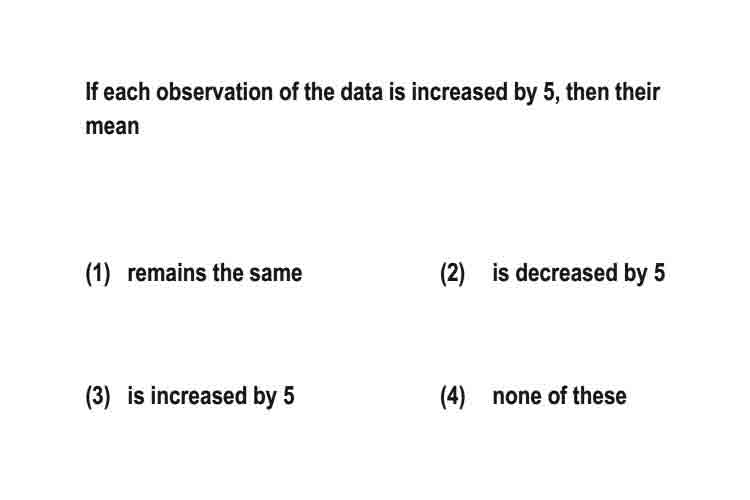 If each observation of the data is increased by 5, then their mean

(1) remains the same

(2) is decreased by 5

(3) is increased by 5

(4) none of these